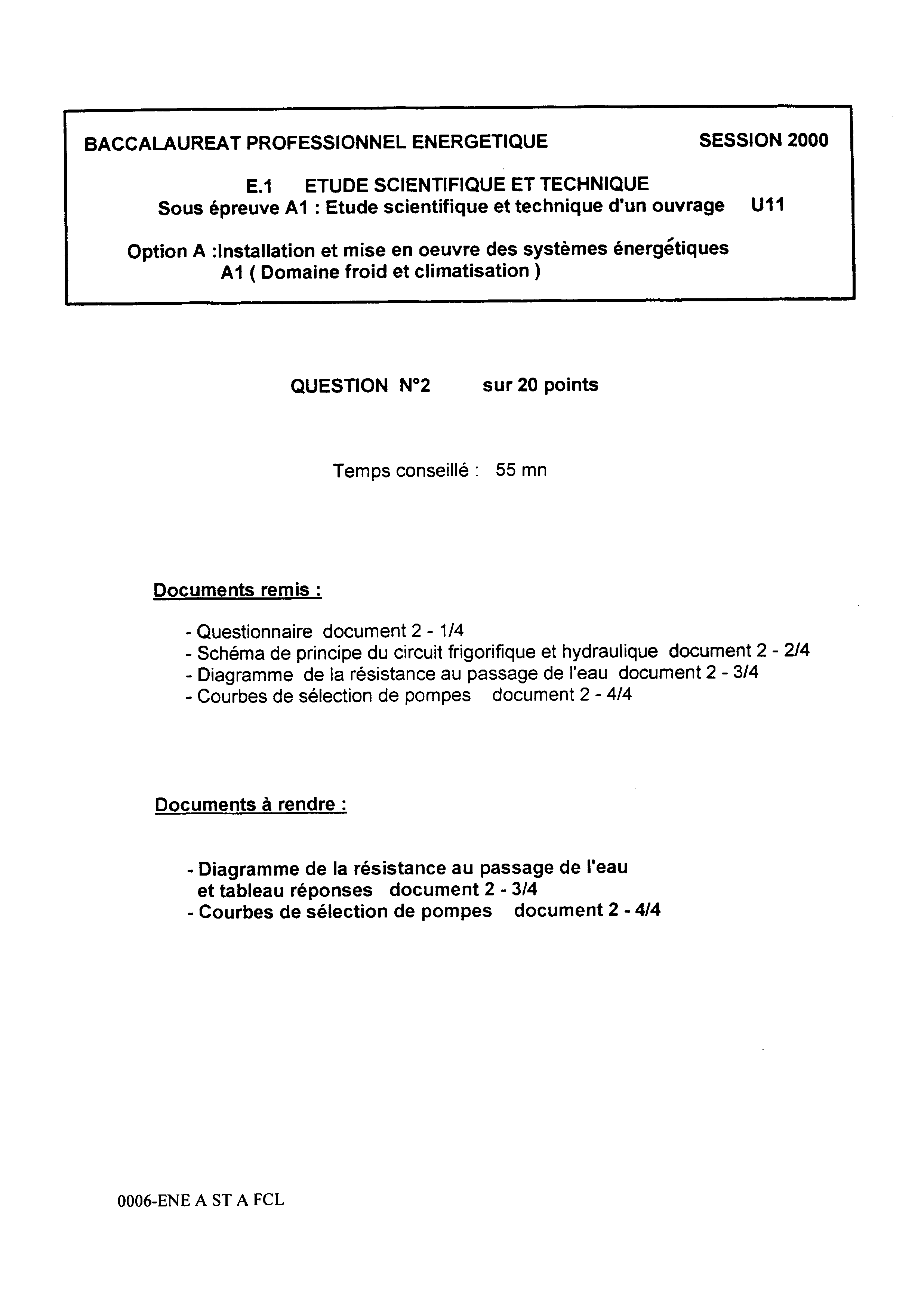 BACCALAUREAT PROFESSIONNEL ENERGETIQUE SESSION 2000

E.1 ETUDE SCIENTIFIQUE ET TECHNIQUE
Sous épreuve A1 : Etude scientifique et technique d'un ouvrage U11

Option A :Installation et mise en oeuvre des systèmes énergétiques
A1 ( Domaine froid et climatisation )

QUESTION N°2 sur 20 points

Temps conseillé : 55 mn

Documents remis :

- Questionnaire document 2 - 1/4
- Schéma de principe du circuit frigorifique et hydraulique document 2 - 2/4
- Diagramme de la résistance au passage de l'eau document 2 - 3/4
- Courbes de sélection de pompes document 2 - 4/4

Documents à rendre :

- Diagramme de la résistance au passage de l'eau et tableau réponses document 2 - 3/4
- Courbes de sélection de pompes document 2 - 4/4

0006-ENE A ST A FCL